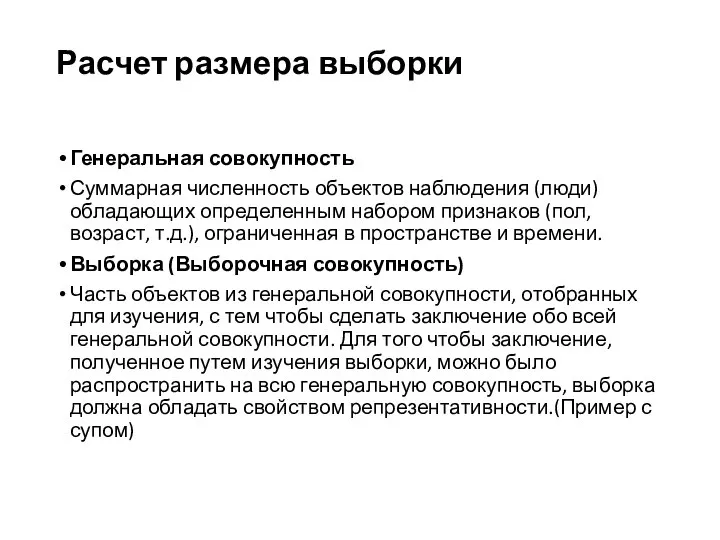 Расчет размера выборки

• Генеральная совокупность

• Суммарная численность объектов наблюдения (люди) обладающих определенным набором признаков (пол, возраст, т.д.), ограниченная в пространстве и времени.

• Выборка (Выборочная совокупность)

• Часть объектов из генеральной совокупности, отобранных для изучения, с тем чтобы сделать заключение обо всей генеральной совокупности. Для того чтобы заключение, полученное путем изучения выборки, можно было распространить на всю генеральную совокупность, выборка должна обладать свойством репрезентативности.(Пример с супом)